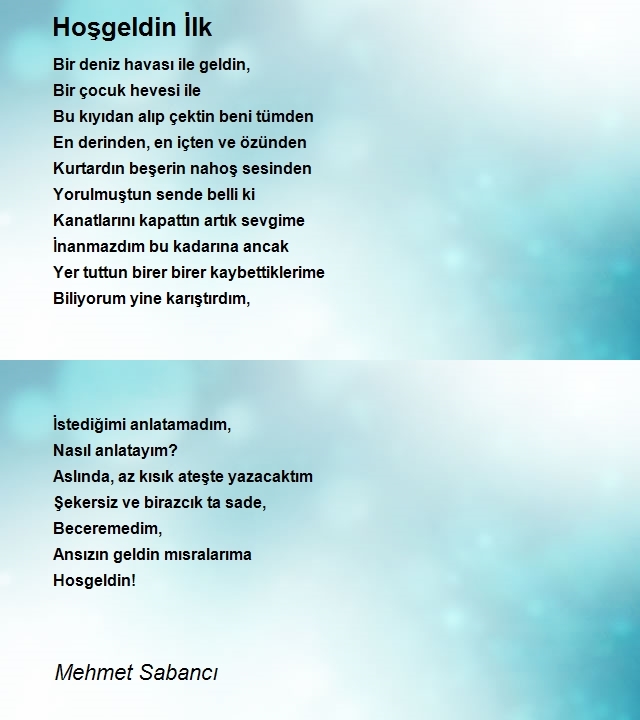 Hoşgeldin İlk

Bir deniz havası ile geldin,
Bir çocuk hevesi ile
Bu kıyıdan alıp çektin beni tümden
En derinden, en içten ve özünden
Kurtardın beşerin nahoş sesinden
Yorulmuştun sende belli ki
Kanatlarını kapattın artık sevgime
İnanmazdım bu kadarına ancak
Yer tuttun birer birer kaybettiklerime
Biliyorum yine karıştırdım,

İstediğimi anlatamadım,
Nasıl anlatayım?
Aslında, az kısık ateşte yazacaktım
Şekersiz ve birazcık ta sade,
Beceremedim,
Ansızın geldin mısralarıma
Hosgeldin!

Mehmet Sabancı